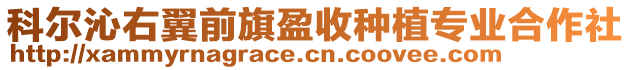 科尔沁右翼前旗盈收种植专业合作社
http://xammyrnagrace.cn.coovee.com